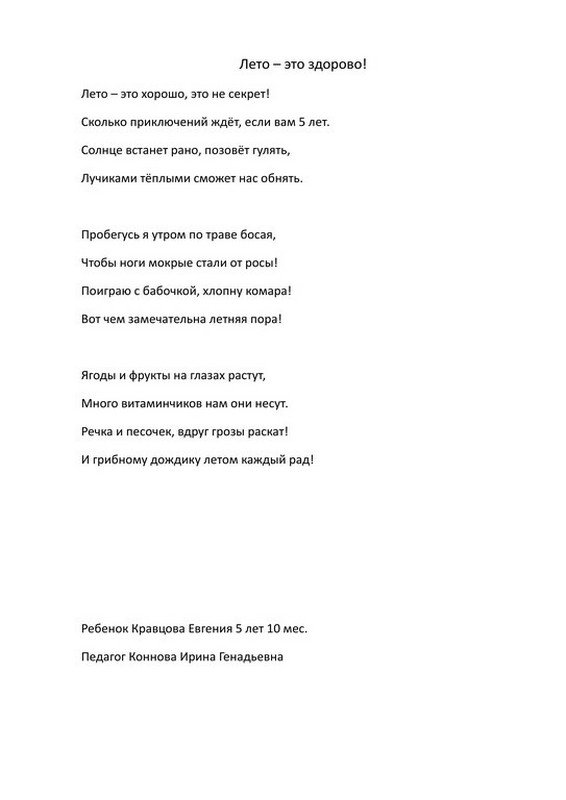 Лето – это здорово!

Лето – это хорошо, это не секрет!

Сколько приключений ждёт, если вам 5 лет.

Солнце встанет рано, позовёт гулять,

Лучиками тёплыми сможет нас обнять.

Пробегусь я утром по траве босая,

Чтобы ноги мокрые стали от росы!

Поиграю с бабочкой, хлопну комара!

Вот чем замечательна летняя пора!

Ягоды и фрукты на глазах растут,

Много витаминчиков нам они несут.

Речка и песочек, вдруг грозы раскат!

И грибному дождику летом каждый рад!

Ребенок Кравцова Евгения 5 лет 10 мес.

Педагог Коннова Ирина Генадьевна